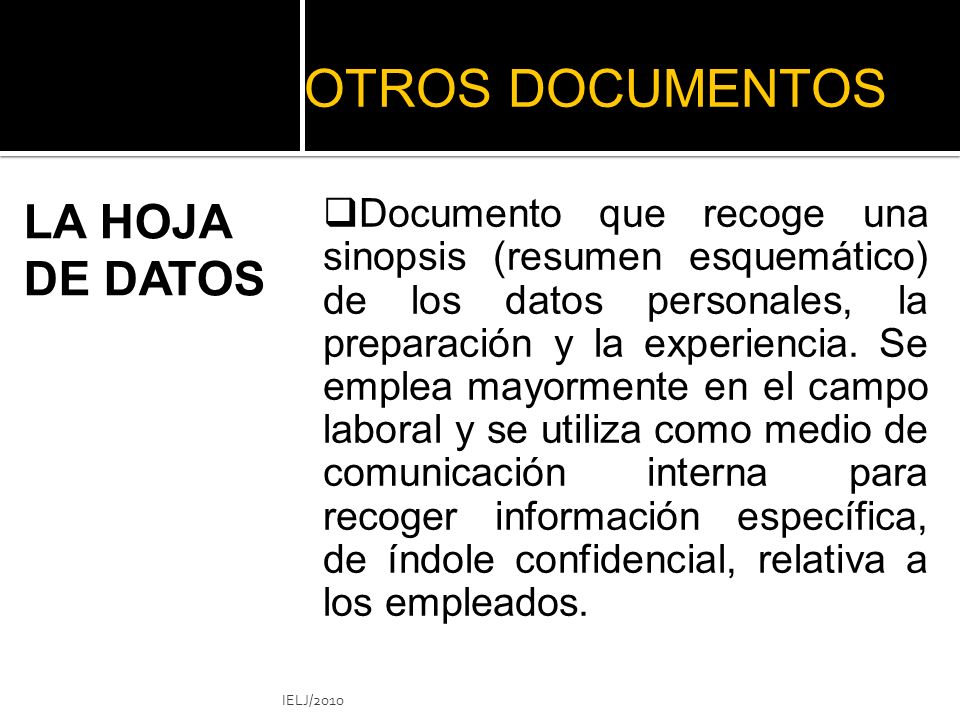 OTROS DOCUMENTOS

LA HOJA DE DATOS

❑Documento que recoge una sinopsis (resumen esquemático) de los datos personales, la preparación y la experiencia. Se emplea mayormente en el campo laboral y se utiliza como medio de comunicación interna para recoger información específica, de índole confidencial, relativa a los empleados.

IELJ/2010